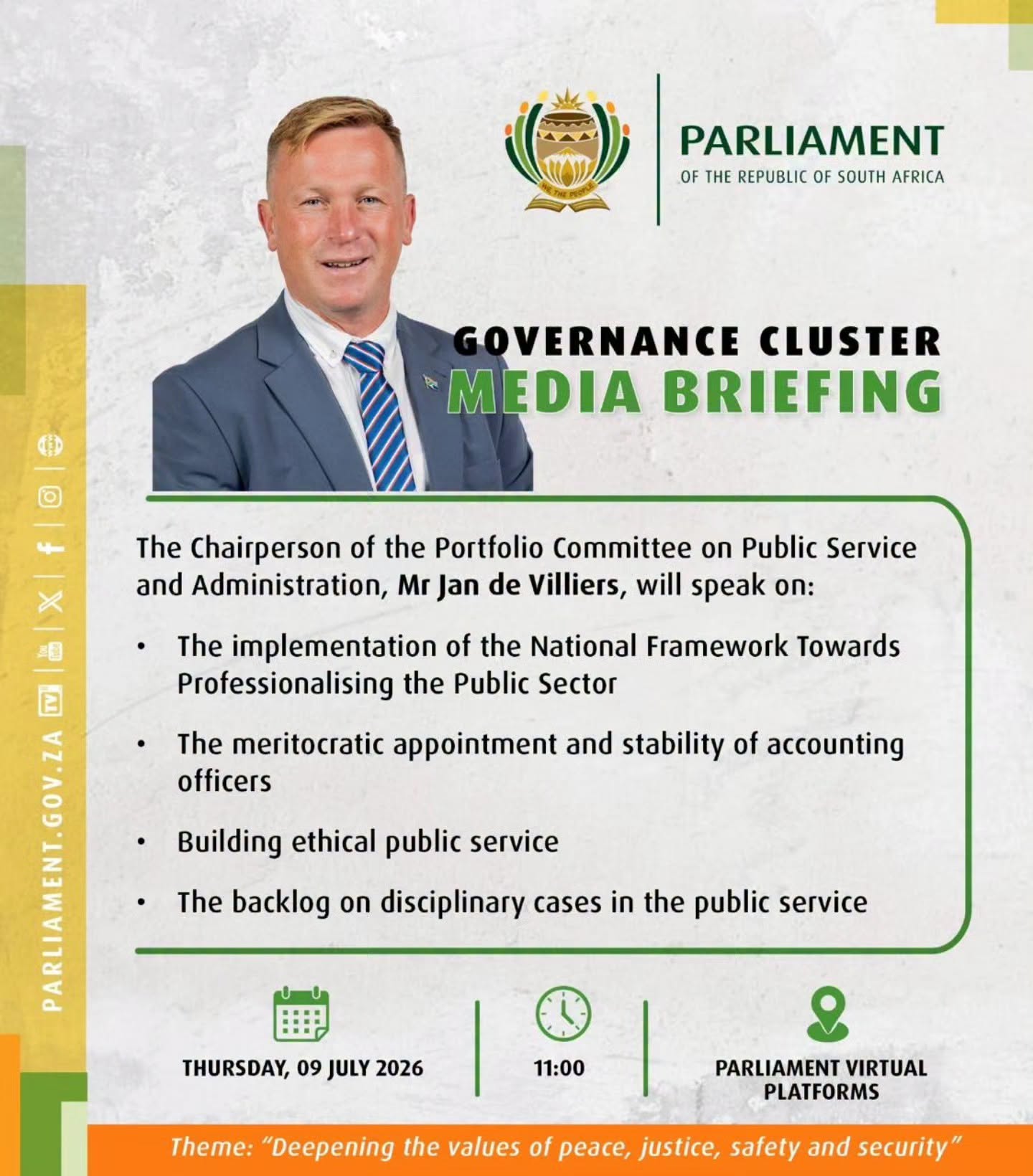 PARLIAMENT
OF THE REPUBLIC OF SOUTH AFRICA

GOVERNANCE CLUSTER
MEDIA BRIEFING

The Chairperson of the Portfolio Committee on Public Service and Administration, Mr Jan de Villiers, will speak on:

• The implementation of the National Framework Towards Professionalising the Public Sector
• The meritocratic appointment and stability of accounting officers
• Building ethical public service
• The backlog on disciplinary cases in the public service

THURSDAY, 09 JULY 2026

11:00

PARLIAMENT VIRTUAL PLATFORMS

Theme: "Deepening the values of peace, justice, safety and security"

PARLIAMENT.GOV.ZA